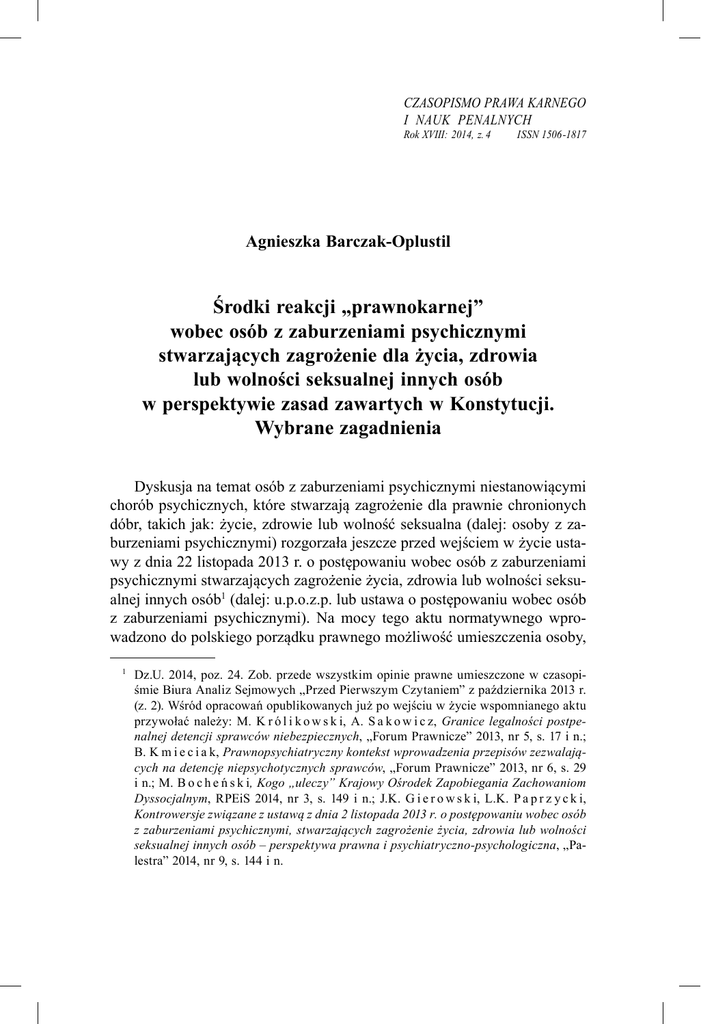 CZASOPISMO PRAWA KARNEGO
I NAUK PENALNYCH
Rok XVIII: 2014, z. 4 ISSN 1506-1817

Agnieszka Barczak-Oplustil

Środki reakcji „prawnokarnej” wobec osób z zaburzeniami psychicznymi stwarzających zagrożenie dla życia, zdrowia lub wolności seksualnej innych osób w perspektywie zasad zawartych w Konstytucji. Wybrane zagadnienia

Dyskusja na temat osób z zaburzeniami psychicznymi niestanowiącymi chorób psychicznych, które stwarzają zagrożenie dla prawnie chronionych dóbr, takich jak: życie, zdrowie lub wolność seksualna (dalej: osoby z zaburzeniami psychicznymi) rozgorzała jeszcze przed wejściem w życie ustawy z dnia 22 listopada 2013 r. o postępowaniu wobec osób z zaburzeniami psychicznymi stwarzających zagrożenie życia, zdrowia lub wolności seksualnej innych osób$^1$ (dalej: u.p.o.z.p. lub ustawa o postępowaniu wobec osób z zaburzeniami psychicznymi). Na mocy tego aktu normatywnego wprowadzono do polskiego porządku prawnego możliwość umieszczenia osoby,

$^1$ Dz.U. 2014, poz. 24. Zob. przede wszystkim opinie prawne umieszczone w czasopiśmie Biura Analiz Sejmowych „Przed Pierwszym Czytaniem” z października 2013 r. (z. 2). Wśród opracowań opublikowanych już po wejściu w życie wspomnianego aktu przywołać należy: M. Królikowski, A. Sakowicz, Granice legalności postpenalnej detencji sprawców niebezpiecznych, „Forum Prawnicze” 2013, nr 5, s. 17 i n.; B. Kmieciak, Prawnopsychiatryczny kontekst wprowadzenia przepisów zezwalających na detencję niepsychotycznych sprawców, „Forum Prawnicze” 2013, nr 6, s. 29 i n.; M. Bocheński, Kogo „uleczy” Krajowy Ośrodek Zapobiegania Zachowaniom Dyssocjalnym, RPEiS 2014, nr 3, s. 149 i n.; J.K. Gierowski, L.K. Paprzycki, Kontrowersje związane z ustawą z dnia 2 listopada 2013 r. o postępowaniu wobec osób z zaburzeniami psychicznymi, stwarzających zagrożenie życia, zdrowia lub wolności seksualnej innych osób – perspektywa prawna i psychiatryczno-psychologiczna, „Palestra” 2014, nr 9, s. 144 i n.